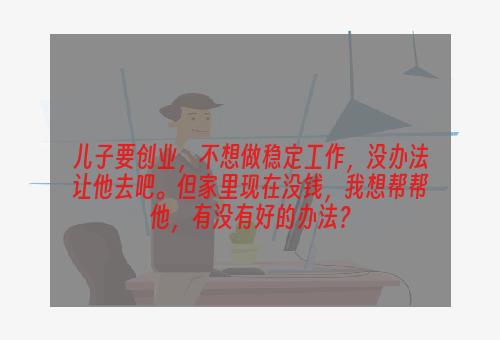 儿子要创业，不想做稳定工作，没办法让他去吧。但家里现在没钱，我想帮帮他，有没有好的办法？